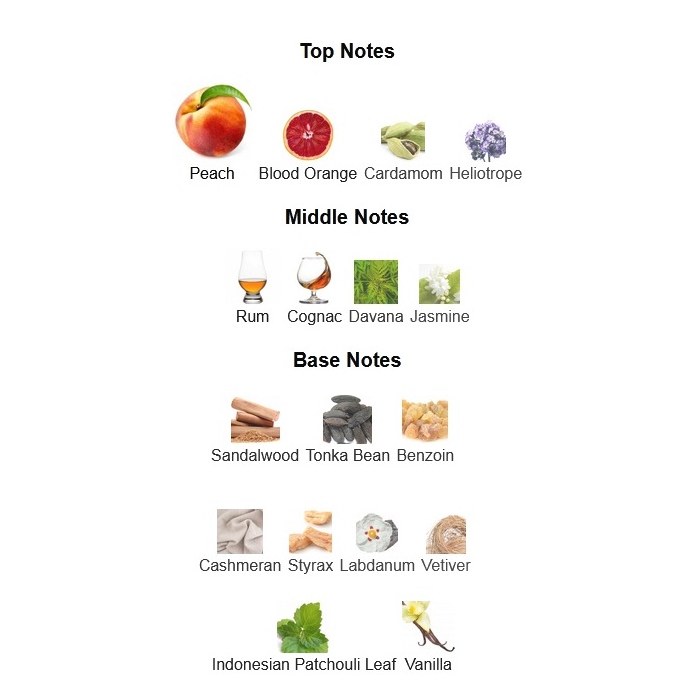 Top Notes

Peach   Blood Orange   Cardamom   Heliotrope

Middle Notes

Rum   Cognac   Davana   Jasmine

Base Notes

Sandalwood   Tonka Bean   Benzoin

Cashmeran   Styrax   Labdanum   Vetiver

Indonesian Patchouli Leaf   Vanilla